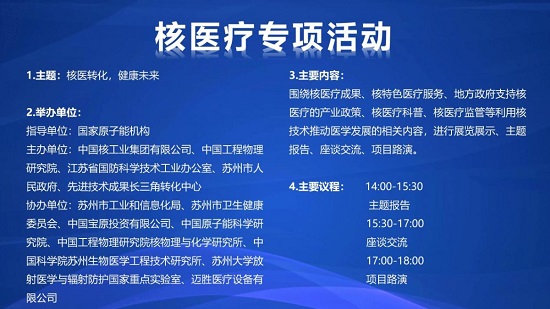 核医疗专项活动

1.主题：核医转化，健康未来

2.举办单位：
指导单位：国家原子能机构
主办单位：中国核工业集团有限公司、中国工程物理研究院、江苏省国防科学技术工业办公室、苏州市人民政府、先进技术成果长三角转化中心
协办单位：苏州市工业和信息化局、苏州市卫生健康委员会、中国宝原投资有限公司、中国原子能科学研究院、中国工程物理研究院核物理与化学研究所、中国科学院苏州生物医学工程技术研究所、苏州大学放射医学与辐射防护国家重点实验室、迈胜医疗设备有限公司

3.主要内容：
围绕核医疗成果、核特色医疗服务、地方政府支持核医疗的产业政策、核医疗科普、核医疗监管等利用核技术推动医学发展的相关内容，进行展览展示、主题报告、座谈交流、项目路演。

4.主要议程：
14:00-15:30
主题报告
15:30-17:00
座谈交流
17:00-18:00
项目路演